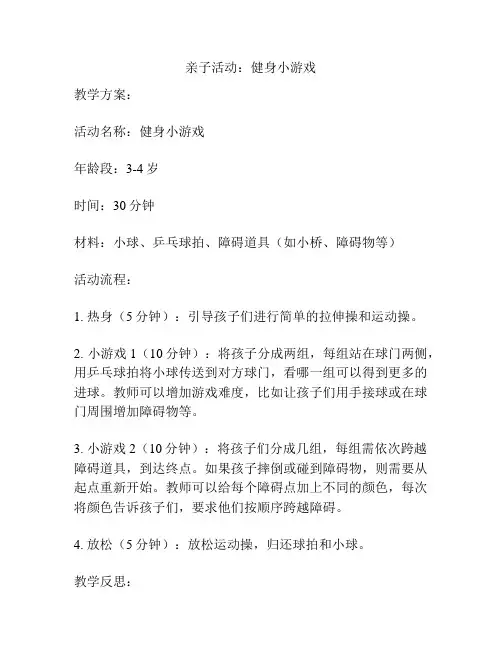 亲子活动：健身小游戏

教学方案：

活动名称：健身小游戏

年龄段：3-4 岁

时间：30 分钟

材料：小球、乒乓球拍、障碍道具（如小桥、障碍物等）

活动流程：

1. 热身（5 分钟）：引导孩子们进行简单的拉伸操和运动操。

2. 小游戏 1（10 分钟）：将孩子分成两组，每组站在球门两侧，用乒乓球拍将小球传送到对方球门，看哪一组可以得到更多的进球。教师可以增加游戏难度，比如让孩子们用手接球或在球门周围增加障碍物等。

3. 小游戏 2（10 分钟）：将孩子们分成几组，每组需依次跨越障碍道具，到达终点。如果孩子摔倒或碰到障碍物，则需要从起点重新开始。教师可以给每个障碍点加上不同的颜色，每次将颜色告诉孩子们，要求他们按顺序跨越障碍。

4. 放松（5 分钟）：放松运动操，归还球拍和小球。

教学反思：